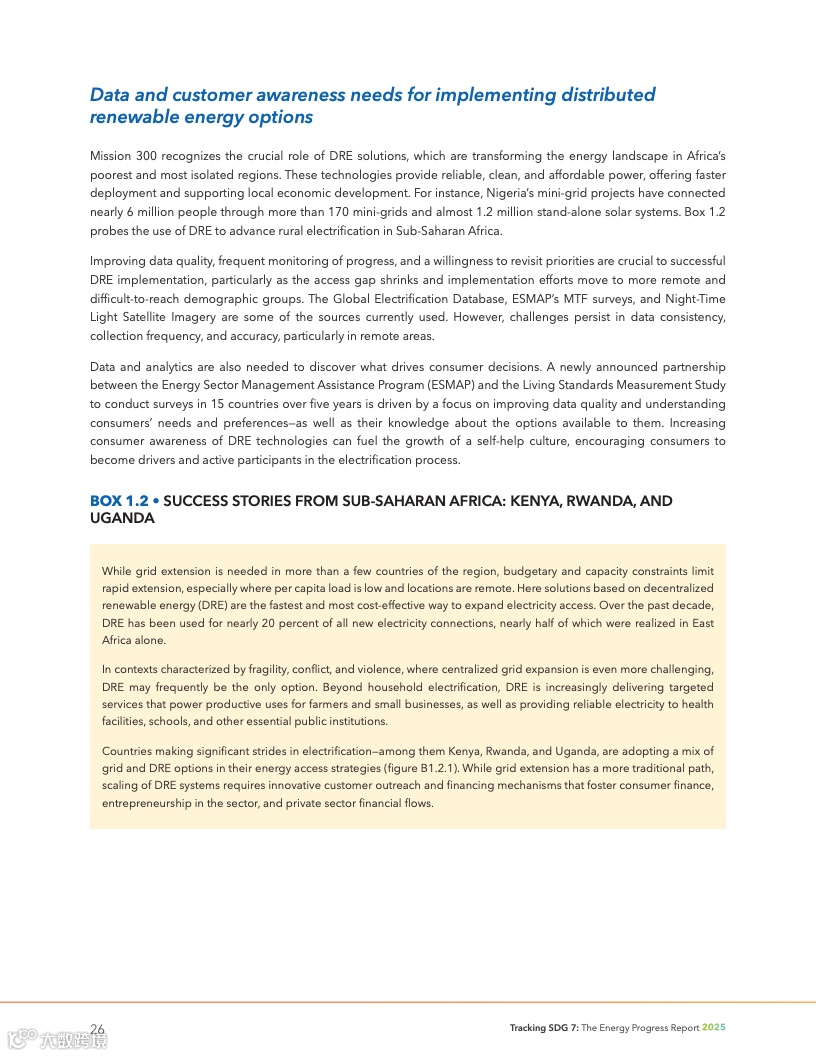 Data and customer awareness needs for implementing distributed renewable energy options

Mission 300 recognizes the crucial role of DRE solutions, which are transforming the energy landscape in Africa's poorest and most isolated regions. These technologies provide reliable, clean, and affordable power, offering faster deployment and supporting local economic development. For instance, Nigeria's mini-grid projects have connected nearly 6 million people through more than 170 mini-grids and almost 1.2 million stand-alone solar systems. Box 1.2 probes the use of DRE to advance rural electrification in Sub-Saharan Africa.

Improving data quality, frequent monitoring of progress, and a willingness to revisit priorities are crucial to successful DRE implementation, particularly as the access gap shrinks and implementation efforts move to more remote and difficult-to-reach demographic groups. The Global Electrification Database, ESMAP's MTF surveys, and Night-Time Light Satellite Imagery are some of the sources currently used. However, challenges persist in data consistency, collection frequency, and accuracy, particularly in remote areas.

Data and analytics are also needed to discover what drives consumer decisions. A newly announced partnership between the Energy Sector Management Assistance Program (ESMAP) and the Living Standards Measurement Study to conduct surveys in 15 countries over five years is driven by a focus on improving data quality and understanding consumers' needs and preferences—as well as their knowledge about the options available to them. Increasing consumer awareness of DRE technologies can fuel the growth of a self-help culture, encouraging consumers to become drivers and active participants in the electrification process.

BOX 1.2 • SUCCESS STORIES FROM SUB-SAHARAN AFRICA: KENYA, RWANDA, AND UGANDA

While grid extension is needed in more than a few countries of the region, budgetary and capacity constraints limit rapid extension, especially where per capita load is low and locations are remote. Here solutions based on decentralized renewable energy (DRE) are the fastest and most cost-effective way to expand electricity access. Over the past decade, DRE has been used for nearly 20 percent of all new electricity connections, nearly half of which were realized in East Africa alone.

In contexts characterized by fragility, conflict, and violence, where centralized grid expansion is even more challenging, DRE may frequently be the only option. Beyond household electrification, DRE is increasingly delivering targeted services that power productive uses for farmers and small businesses, as well as providing reliable electricity to health facilities, schools, and other essential public institutions.

Countries making significant strides in electrification—among them Kenya, Rwanda, and Uganda, are adopting a mix of grid and DRE options in their energy access strategies (figure B1.2.1). While grid extension has a more traditional path, scaling of DRE systems requires innovative customer outreach and financing mechanisms that foster consumer finance, entrepreneurship in the sector, and private sector financial flows.

26

Tracking SDG 7: The Energy Progress Report 2025

大数跨境